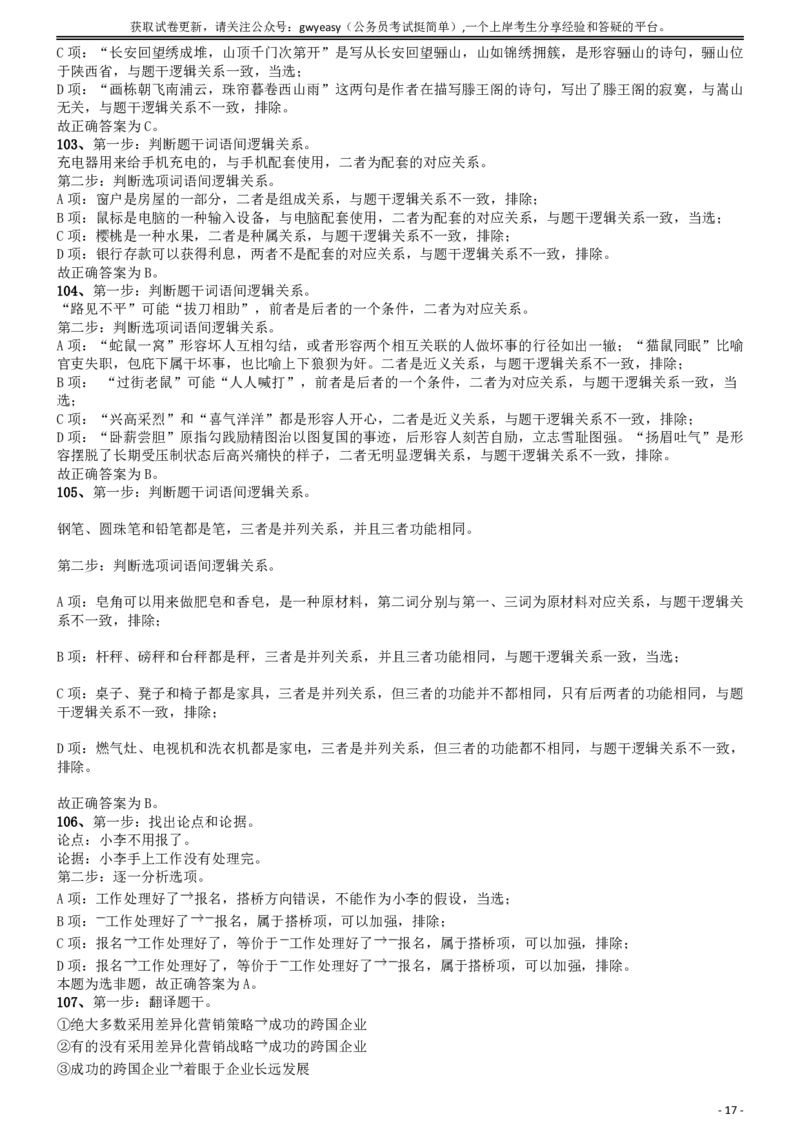 获取试卷更新，请关注公众号：gwyeasy（公务员考试挺简单）,一个上岸考生分享经验和答疑的平台。

C项：“长安回望绣成堆，山顶千门次第开”是写从长安回望骊山，山如锦绣拥簇，是形容骊山的诗句，骊山位于陕西省，与题干逻辑关系一致，当选；

D项：“画栋朝飞南浦云，珠帘暮卷西山雨”这两句是作者在描写滕王阁的诗句，写出了滕王阁的寂寞，与嵩山无关，与题干逻辑关系不一致，排除。

故正确答案为C。

103、第一步：判断题干词语间逻辑关系。

充电器用来给手机充电的，与手机配套使用，二者为配套的对应关系。

第二步：判断选项词语间逻辑关系。

A项：窗户是房屋的一部分，二者是组成关系，与题干逻辑关系不一致，排除；

B项：鼠标是电脑的一种输入设备，与电脑配套使用，二者为配套的对应关系，与题干逻辑关系一致，当选；

C项：樱桃是一种水果，二者是种属关系，与题干逻辑关系不一致，排除；

D项：银行存款可以获得利息，两者不是配套的对应关系，与题干逻辑关系不一致，排除。

故正确答案为B。

104、第一步：判断题干词语间逻辑关系。

“路见不平”可能“拔刀相助”，前者是后者的一个条件，二者为对应关系。

第二步：判断选项词语间逻辑关系。

A项：“蛇鼠一窝”形容坏人互相勾结，或者形容两个相互关联的人做坏事的行径如出一辙；“猫鼠同眠”比喻官吏失职，包庇下属干坏事，也比喻上下狼狈为奸。二者是近义关系，与题干逻辑关系不一致，排除；

B项：“过街老鼠”可能“人人喊打”，前者是后者的一个条件，二者为对应关系，与题干逻辑关系一致，当选；

C项：“兴高采烈”和“喜气洋洋”都是形容人开心，二者是近义关系，与题干逻辑关系不一致，排除；

D项：“卧薪尝胆”原指勾践励精图治以图复国的事迹，后形容人刻苦自励，立志雪耻图强。“扬眉吐气”是形容摆脱了长期受压制状态后高兴痛快的样子，二者无明显逻辑关系，与题干逻辑关系不一致，排除。

故正确答案为B。

105、第一步：判断题干词语间逻辑关系。

钢笔、圆珠笔和铅笔都是笔，三者是并列关系，并且三者功能相同。

第二步：判断选项词语间逻辑关系。

A项：皂角可以用来做肥皂和香皂，是一种原材料，第二词分别与第一、三词为原材料对应关系，与题干逻辑关系不一致，排除；

B项：杆秤、磅秤和台秤都是秤，三者是并列关系，并且三者功能相同，与题干逻辑关系一致，当选；

C项：桌子、凳子和椅子都是家具，三者是并列关系，但三者的功能并不都相同，只有后两者的功能相同，与题干逻辑关系不一致，排除；

D项：燃气灶、电视机和洗衣机都是家电，三者是并列关系，但三者的功能都不相同，与题干逻辑关系不一致，排除。

故正确答案为B。

106、第一步：找出论点和论据。

论点：小李不用报了。

论据：小李手上工作没有处理完。

第二步：逐一分析选项。

A项：工作处理好了→报名，搭桥方向错误，不能作为小李的假设，当选；

B项：￢工作处理好了→￢报名，属于搭桥项，可以加强，排除；

C项：报名→工作处理好了，等价于￢工作处理好了→￢报名，属于搭桥项，可以加强，排除；

D项：报名→工作处理好了，等价于￢工作处理好了→￢报名，属于搭桥项，可以加强，排除。

本题为选非题，故正确答案为A。

107、第一步：翻译题干。

①绝大多数采用差异化营销策略→成功的跨国企业

②有的没有采用差异化营销战略→成功的跨国企业

③成功的跨国企业→着眼于企业长远发展

- 17 -